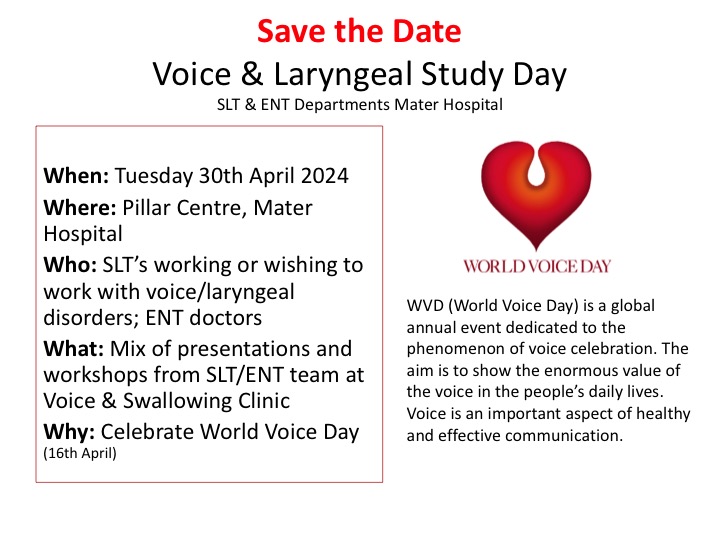 Save the Date
Voice & Laryngeal Study Day
SLT & ENT Departments Mater Hospital

When: Tuesday 30th April 2024
Where: Pillar Centre, Mater Hospital
Who: SLT's working or wishing to work with voice/laryngeal disorders; ENT doctors
What: Mix of presentations and workshops from SLT/ENT team at Voice & Swallowing Clinic
Why: Celebrate World Voice Day (16th April)

WORLD VOICE DAY

WVD (World Voice Day) is a global annual event dedicated to the phenomenon of voice celebration. The aim is to show the enormous value of the voice in the people's daily lives. Voice is an important aspect of healthy and effective communication.